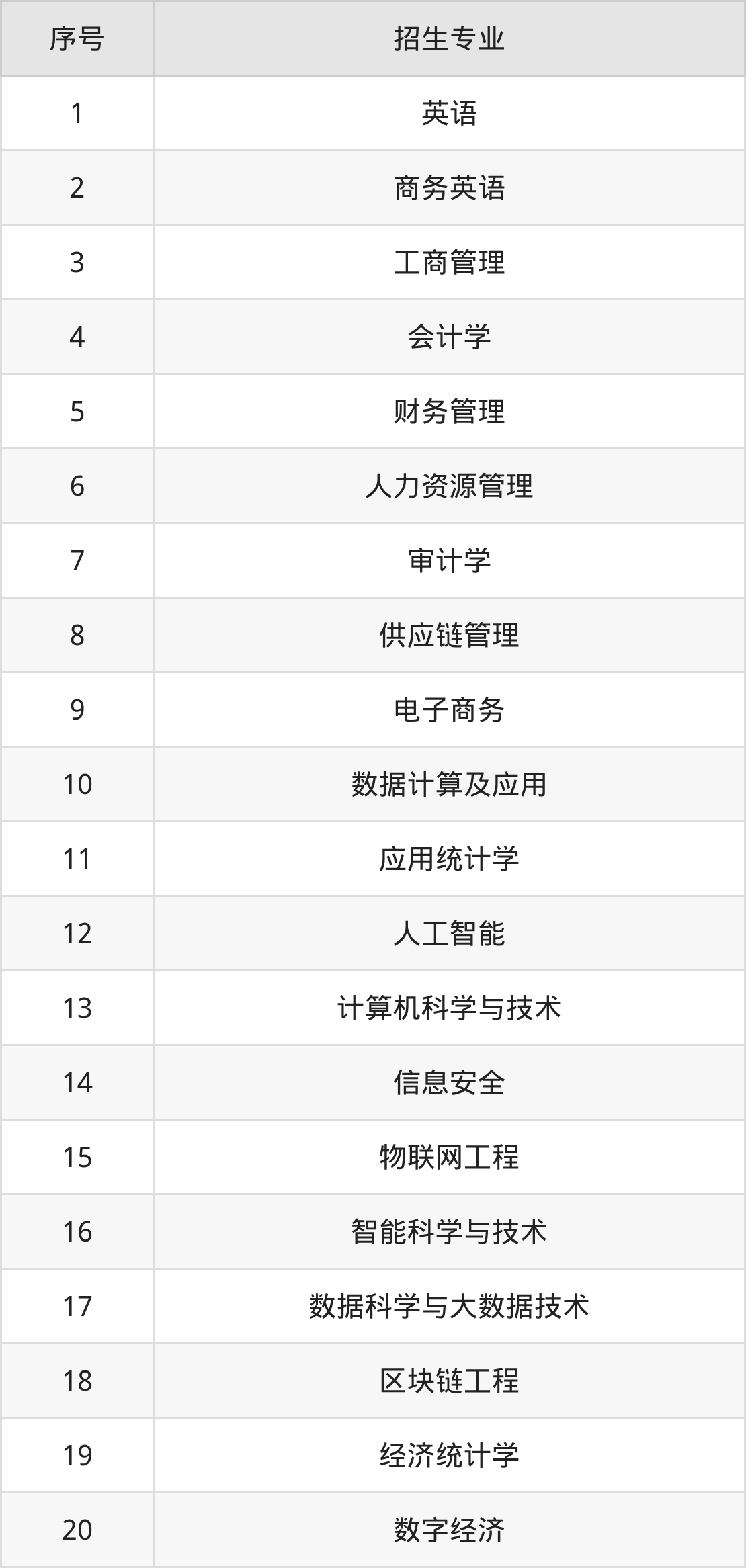 | 序号 | 招生专业 |
|---|---|
| 1 | 英语 |
| 2 | 商务英语 |
| 3 | 工商管理 |
| 4 | 会计学 |
| 5 | 财务管理 |
| 6 | 人力资源管理 |
| 7 | 审计学 |
| 8 | 供应链管理 |
| 9 | 电子商务 |
| 10 | 数据计算及应用 |
| 11 | 应用统计学 |
| 12 | 人工智能 |
| 13 | 计算机科学与技术 |
| 14 | 信息安全 |
| 15 | 物联网工程 |
| 16 | 智能科学与技术 |
| 17 | 数据科学与大数据技术 |
| 18 | 区块链工程 |
| 19 | 经济统计学 |
| 20 | 数字经济 |